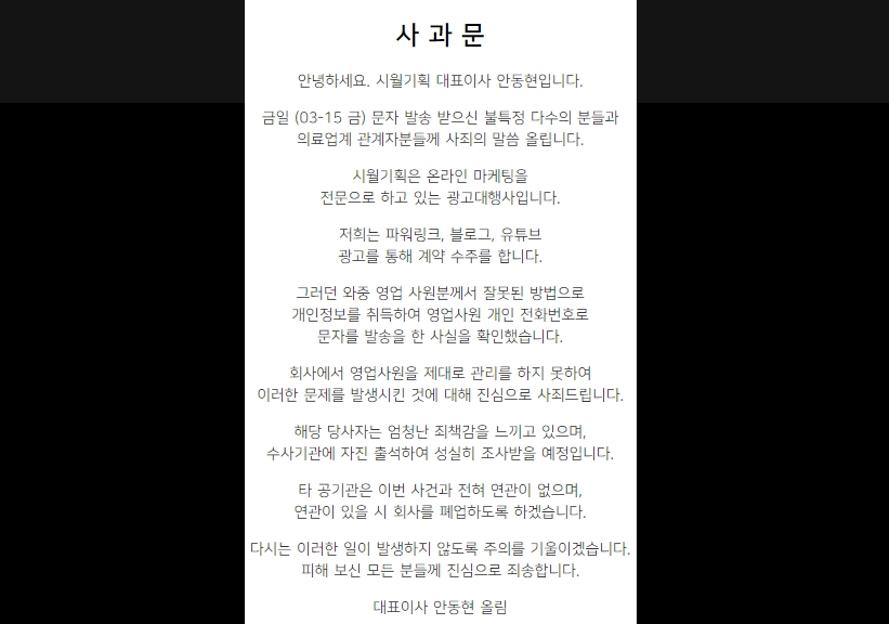 사 과 문

안녕하세요. 시월기획 대표이사 안동현입니다.

금일 (03-15 금) 문자 발송 받으신 불특정 다수의 분들과 의료업계 관계자분들께 사죄의 말씀 올립니다.

시월기획은 온라인 마케팅을 전문으로 하고 있는 광고대행사입니다.

저희는 파워링크, 블로그, 유튜브 광고를 통해 계약 수주를 합니다.

그러던 와중 영업 사원분께서 잘못된 방법으로 개인정보를 취득하여 영업사원 개인 전화번호로 문자를 발송을 한 사실을 확인했습니다.

회사에서 영업사원을 제대로 관리를 하지 못하여 이러한 문제를 발생시킨 것에 대해 진심으로 사죄드립니다.

해당 당사자는 엄청난 죄책감을 느끼고 있으며, 수사기관에 자진 출석하여 성실히 조사받을 예정입니다.

타 공기관은 이번 사건과 전혀 연관이 없으며, 연관이 있을 시 회사를 폐업하도록 하겠습니다.

다시는 이러한 일이 발생하지 않도록 주의를 기울이겠습니다. 피해 보신 모든 분들께 진심으로 죄송합니다.

대표이사 안동현 올림